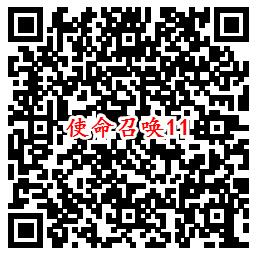 使命召唤11